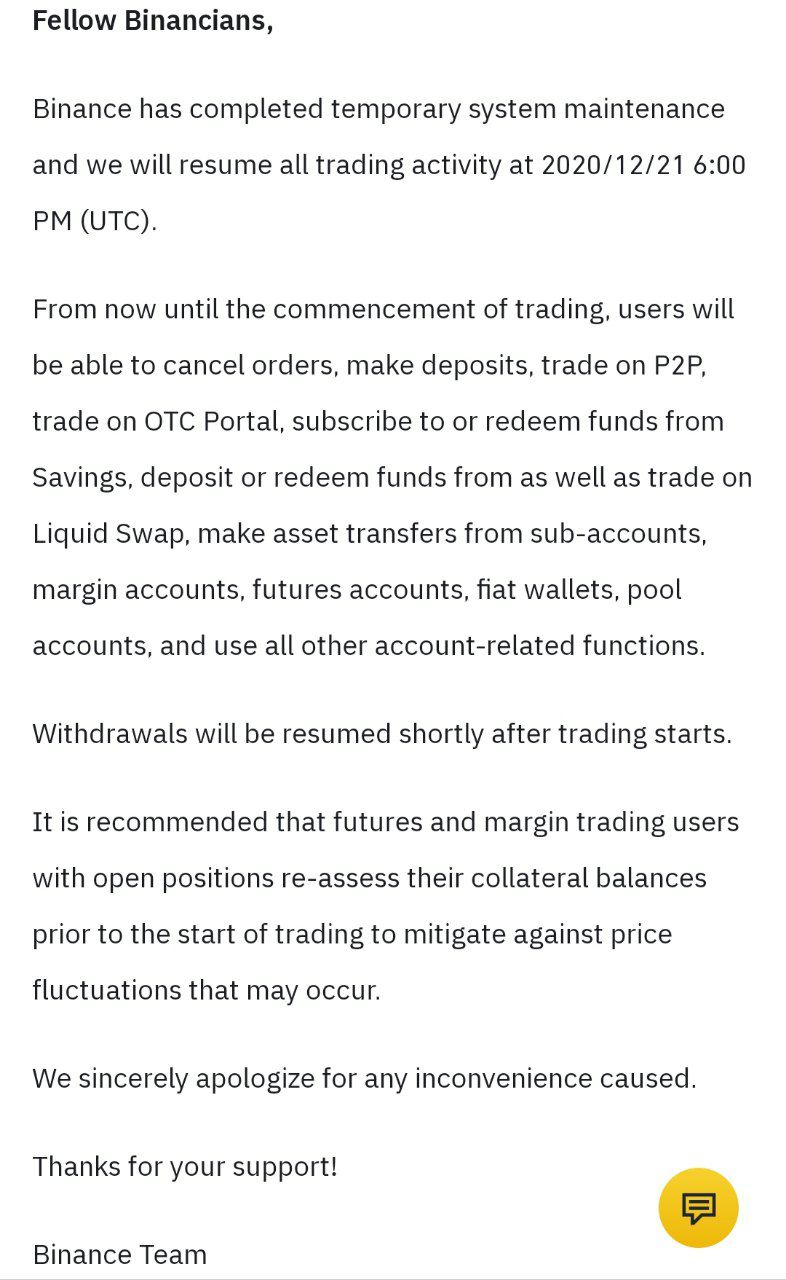 Fellow Binancians,

Binance has completed temporary system maintenance and we will resume all trading activity at 2020/12/21 6:00 PM (UTC).

From now until the commencement of trading, users will be able to cancel orders, make deposits, trade on P2P, trade on OTC Portal, subscribe to or redeem funds from Savings, deposit or redeem funds from as well as trade on Liquid Swap, make asset transfers from sub-accounts, margin accounts, futures accounts, fiat wallets, pool accounts, and use all other account-related functions.

Withdrawals will be resumed shortly after trading starts.

It is recommended that futures and margin trading users with open positions re-assess their collateral balances prior to the start of trading to mitigate against price fluctuations that may occur.

We sincerely apologize for any inconvenience caused.

Thanks for your support!

Binance Team